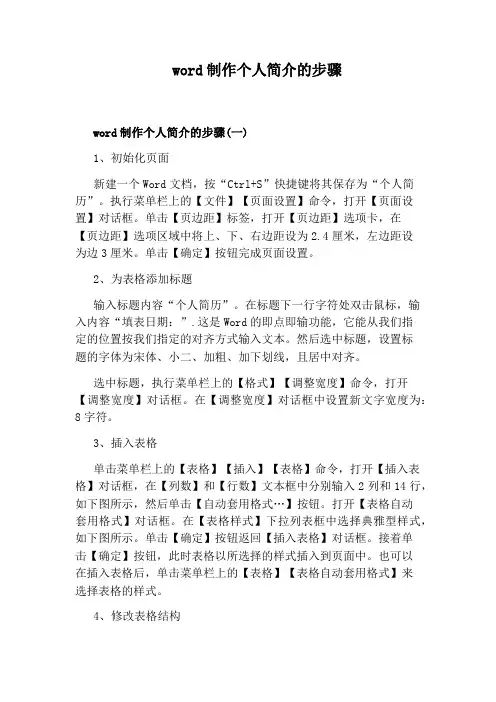 word制作个人简介的步骤

word制作个人简介的步骤(一)

1、初始化页面

新建一个Word文档，按“Ctrl+S”快捷键将其保存为“个人简历”。执行菜单栏上的【文件】【页面设置】命令，打开【页面设置】对话框。单击【页边距】标签，打开【页边距】选项卡，在【页边距】选项区域中将上、下、右边距设为2.4厘米，左边距设为边3厘米。单击【确定】按钮完成页面设置。

2、为表格添加标题

输入标题内容“个人简历”。在标题下一行字符处双击鼠标，输入内容“填表日期：”.这是Word的即点即输功能，它能从我们指定的位置按我们指定的对齐方式输入文本。然后选中标题，设置标题的字体为宋体、小二、加粗、加下划线，且居中对齐。

选中标题，执行菜单栏上的【格式】【调整宽度】命令，打开【调整宽度】对话框。在【调整宽度】对话框中设置新文字宽度为：8字符。

3、插入表格

单击菜单栏上的【表格】【插入】【表格】命令，打开【插入表格】对话框，在【列数】和【行数】文本框中分别输入2列和14行，如下图所示，然后单击【自动套用格式…】按钮。打开【表格自动套用格式】对话框。在【表格样式】下拉列表框中选择典雅型样式，如下图所示。单击【确定】按钮返回【插入表格】对话框。接着单击【确定】按钮，此时表格以所选择的样式插入到页面中。也可以在插入表格后，单击菜单栏上的【表格】【表格自动套用格式】来选择表格的样式。

4、修改表格结构